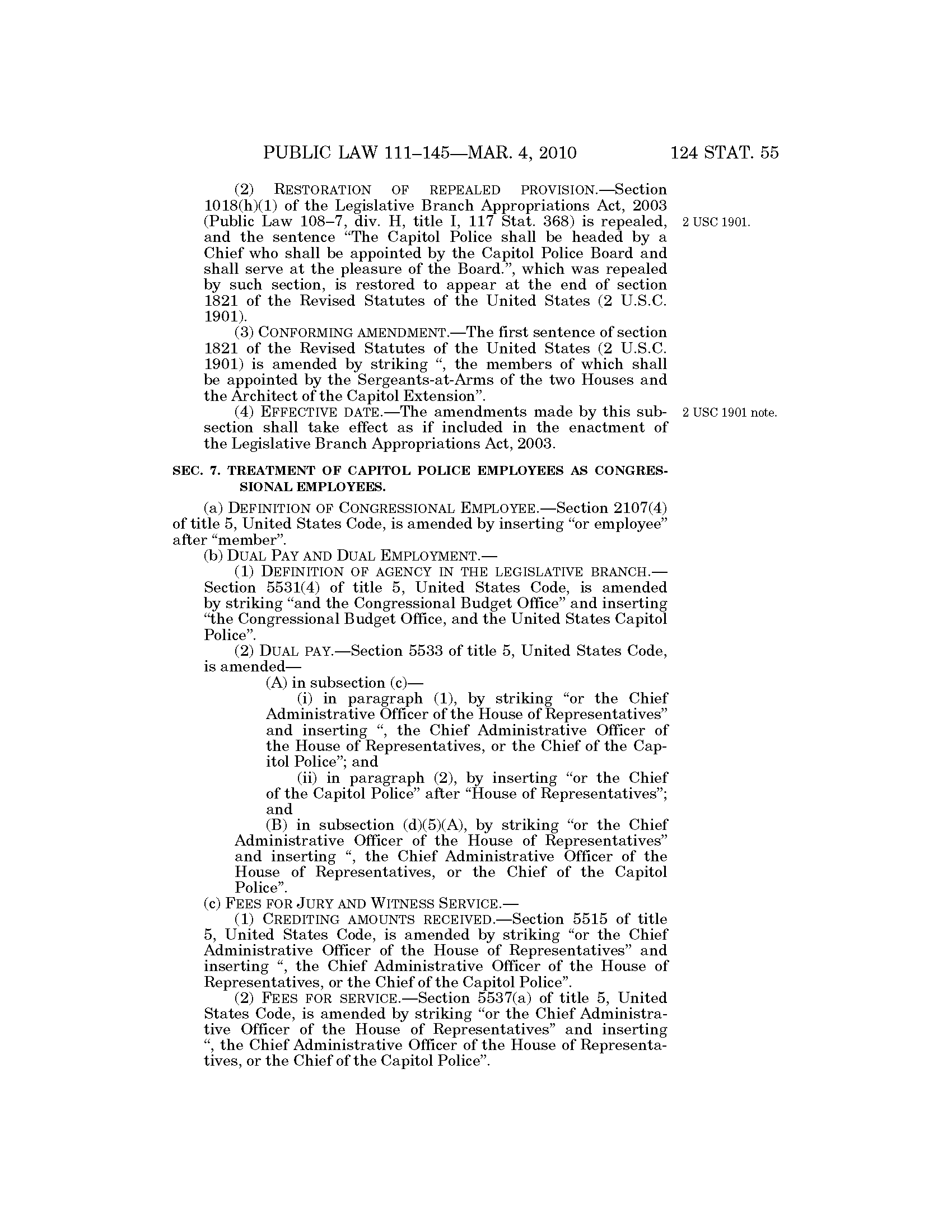 PUBLIC LAW 111–145—MAR. 4, 2010 124 STAT. 55

(2) RESTORATION OF REPEALED PROVISION.—Section 1018(h)(1) of the Legislative Branch Appropriations Act, 2003 (Public Law 108–7, div. H, title I, 117 Stat. 368) is repealed, and the sentence "The Capitol Police shall be headed by a Chief who shall be appointed by the Capitol Police Board and shall serve at the pleasure of the Board.", which was repealed by such section, is restored to appear at the end of section 1821 of the Revised Statutes of the United States (2 U.S.C. 1901).

2 USC 1901.

(3) CONFORMING AMENDMENT.—The first sentence of section 1821 of the Revised Statutes of the United States (2 U.S.C. 1901) is amended by striking ", the members of which shall be appointed by the Sergeants-at-Arms of the two Houses and the Architect of the Capitol Extension".

(4) EFFECTIVE DATE.—The amendments made by this subsection shall take effect as if included in the enactment of the Legislative Branch Appropriations Act, 2003.

2 USC 1901 note.

SEC. 7. TREATMENT OF CAPITOL POLICE EMPLOYEES AS CONGRESSIONAL EMPLOYEES.

(a) DEFINITION OF CONGRESSIONAL EMPLOYEE.—Section 2107(4) of title 5, United States Code, is amended by inserting "or employee" after "member".

(b) DUAL PAY AND DUAL EMPLOYMENT.—

(1) DEFINITION OF AGENCY IN THE LEGISLATIVE BRANCH.—Section 5531(4) of title 5, United States Code, is amended by striking "and the Congressional Budget Office" and inserting "the Congressional Budget Office, and the United States Capitol Police".

(2) DUAL PAY.—Section 5533 of title 5, United States Code, is amended—

(A) in subsection (c)—

(i) in paragraph (1), by striking "or the Chief Administrative Officer of the House of Representatives" and inserting ", the Chief Administrative Officer of the House of Representatives, or the Chief of the Capitol Police"; and

(ii) in paragraph (2), by inserting "or the Chief of the Capitol Police" after "House of Representatives"; and

(B) in subsection (d)(5)(A), by striking "or the Chief Administrative Officer of the House of Representatives" and inserting ", the Chief Administrative Officer of the House of Representatives, or the Chief of the Capitol Police".

(c) FEES FOR JURY AND WITNESS SERVICE.—

(1) CREDITING AMOUNTS RECEIVED.—Section 5515 of title 5, United States Code, is amended by striking "or the Chief Administrative Officer of the House of Representatives" and inserting ", the Chief Administrative Officer of the House of Representatives, or the Chief of the Capitol Police".

(2) FEES FOR SERVICE.—Section 5537(a) of title 5, United States Code, is amended by striking "or the Chief Administrative Officer of the House of Representatives" and inserting ", the Chief Administrative Officer of the House of Representatives, or the Chief of the Capitol Police".